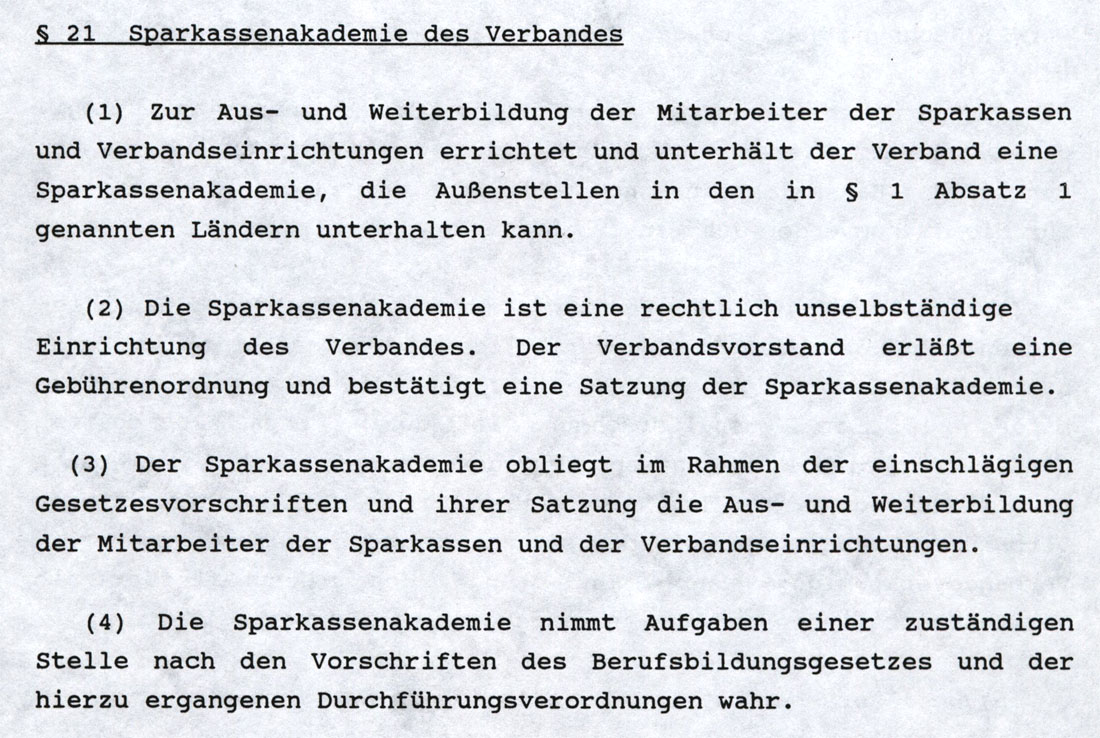 § 21 Sparkassenakademie des Verbandes

(1) Zur Aus- und Weiterbildung der Mitarbeiter der Sparkassen und Verbandseinrichtungen errichtet und unterhält der Verband eine Sparkassenakademie, die Außenstellen in den in § 1 Absatz 1 genannten Ländern unterhalten kann.

(2) Die Sparkassenakademie ist eine rechtlich unselbständige Einrichtung des Verbandes. Der Verbandsvorstand erläßt eine Gebührenordnung und bestätigt eine Satzung der Sparkassenakademie.

(3) Der Sparkassenakademie obliegt im Rahmen der einschlägigen Gesetzesvorschriften und ihrer Satzung die Aus- und Weiterbildung der Mitarbeiter der Sparkassen und der Verbandseinrichtungen.

(4) Die Sparkassenakademie nimmt Aufgaben einer zuständigen Stelle nach den Vorschriften des Berufsbildungsgesetzes und der hierzu ergangenen Durchführungsverordnungen wahr.